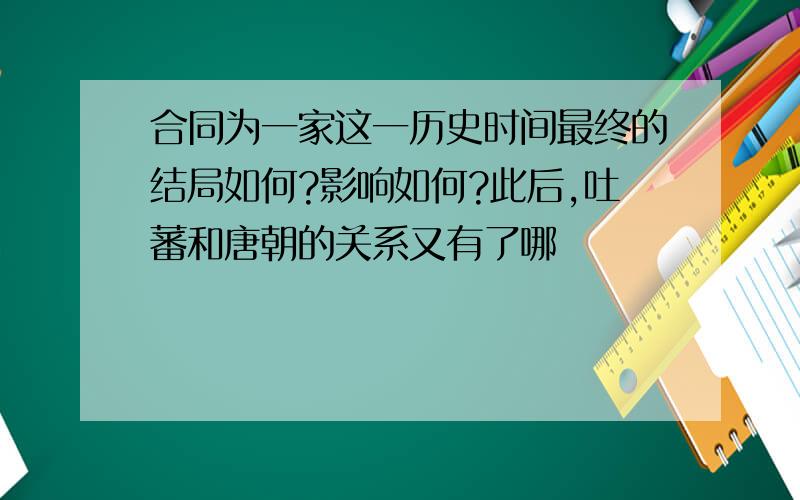 合同为一家这一历史时间最终的结局如何?影响如何?此后,吐蕃和唐朝的关系又有了哪